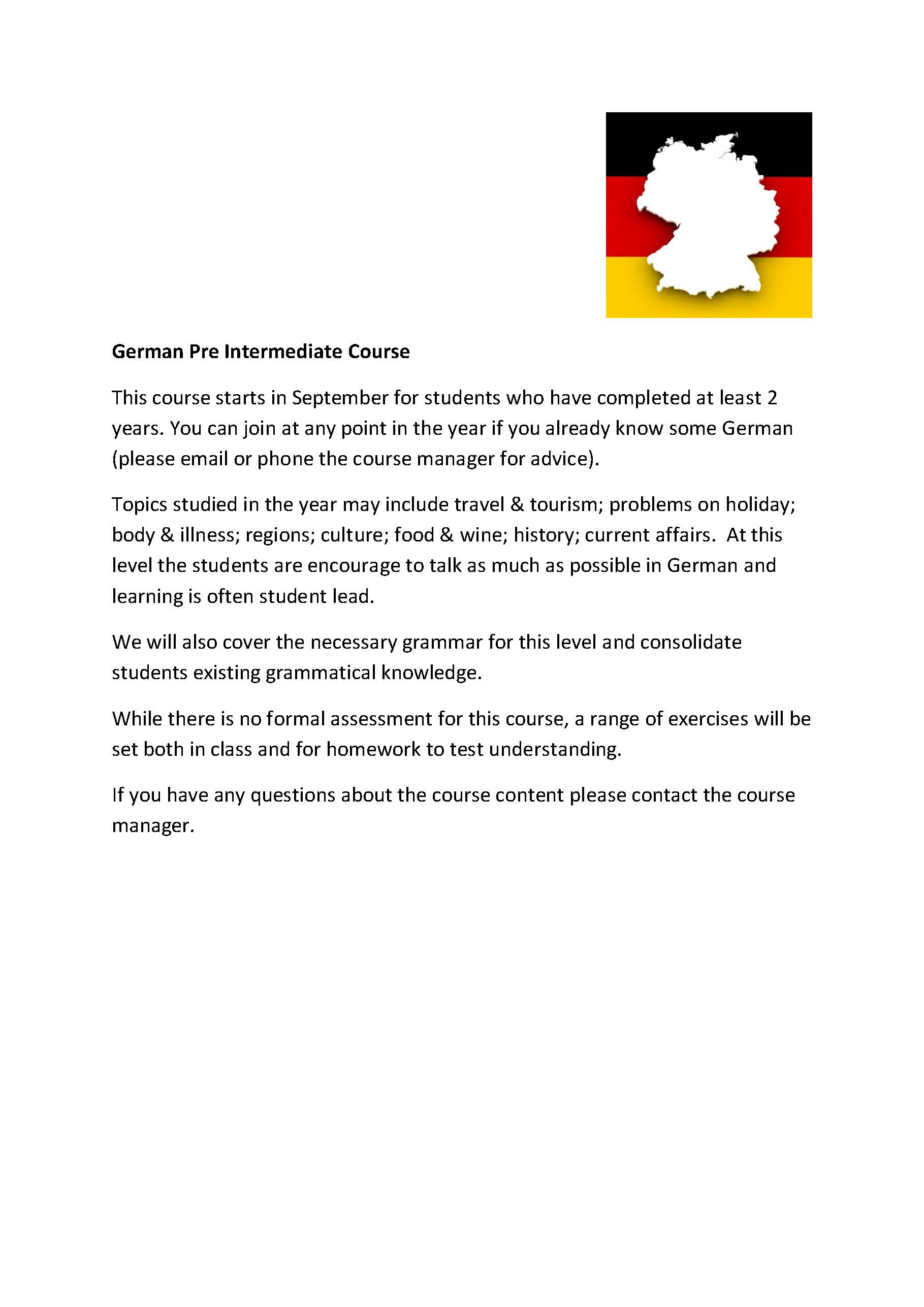 German Pre Intermediate Course

This course starts in September for students who have completed at least 2 years. You can join at any point in the year if you already know some German (please email or phone the course manager for advice).

Topics studied in the year may include travel & tourism; problems on holiday; body & illness; regions; culture; food & wine; history; current affairs. At this level the students are encourage to talk as much as possible in German and learning is often student lead.

We will also cover the necessary grammar for this level and consolidate students existing grammatical knowledge.

While there is no formal assessment for this course, a range of exercises will be set both in class and for homework to test understanding.

If you have any questions about the course content please contact the course manager.